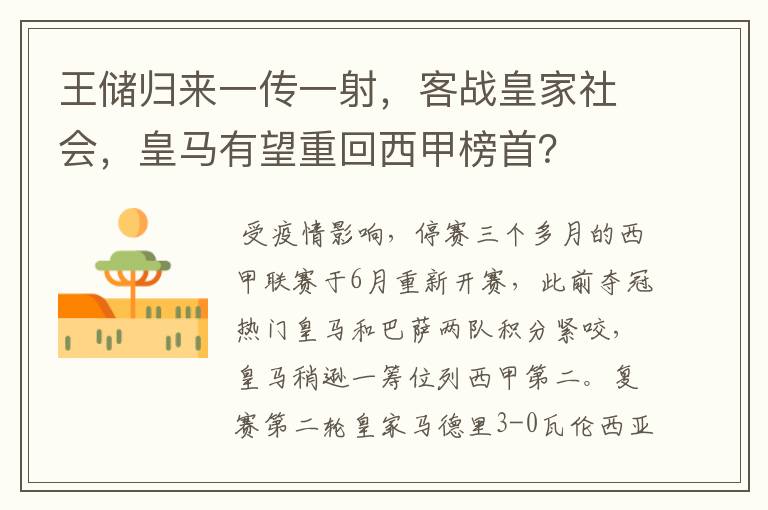 王储归来一传一射，客战皇家社会，皇马有望重回西甲榜首？

受疫情影响，停赛三个多月的西甲联赛于6月重新开赛，此前夺冠热门皇马和巴萨两队积分紧咬，皇马稍逊一筹位列西甲第二。复赛第二轮皇家马德里3-0瓦伦西亚